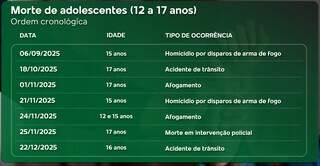 Morte de adolescentes (12 a 17 anos)
Ordem cronológica

| DATA | IDADE | TIPO DE OCORRÊNCIA |
|---|---|---|
| 06/09/2025 | 15 anos | Homicídio por disparos de arma de fogo |
| 18/10/2025 | 17 anos | Acidente de trânsito |
| 01/11/2025 | 17 anos | Afogamento |
| 21/11/2025 | 15 anos | Homicídio por disparos de arma de fogo |
| 24/11/2025 | 12 e 15 anos | Afogamento |
| 25/11/2025 | 17 anos | Morte em intervenção policial |
| 22/12/2025 | 16 anos | Acidente de trânsito |